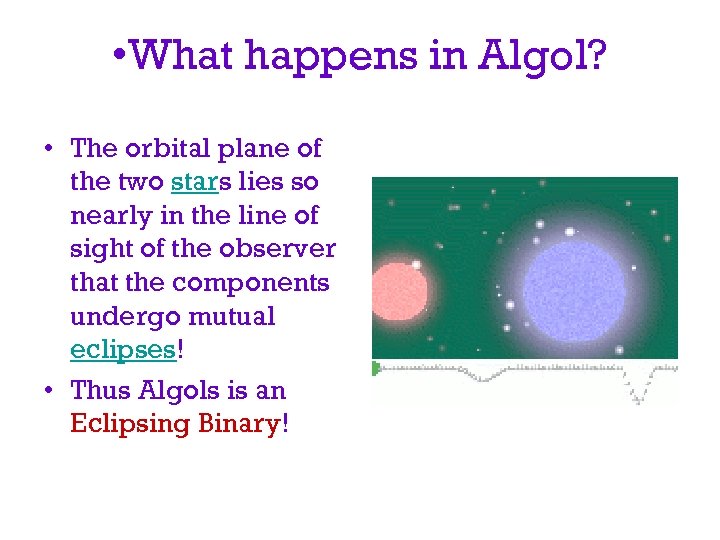 •What happens in Algol?

• The orbital plane of the two stars lies so nearly in the line of sight of the observer that the components undergo mutual eclipses!

• Thus Algols is an Eclipsing Binary!